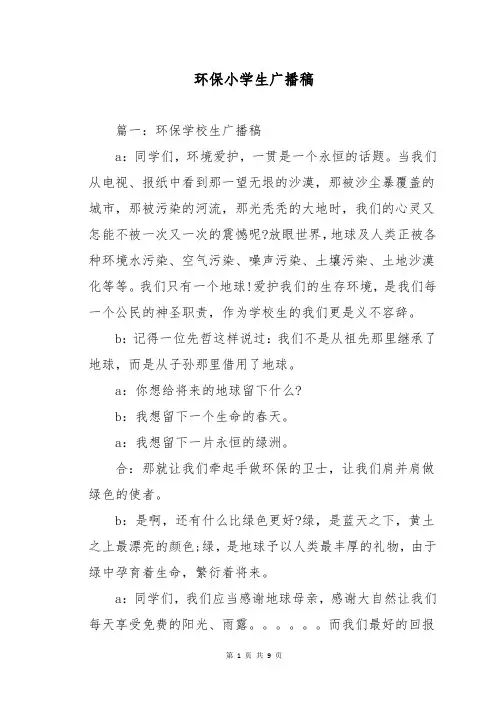 环保小学生广播稿

篇一：环保学校生广播稿

a：同学们，环境爱护，一贯是一个永恒的话题。当我们从电视、报纸中看到那一望无垠的沙漠，那被沙尘暴覆盖的城市，那被污染的河流，那光秃秃的大地时，我们的心灵又怎能不被一次又一次的震憾呢?放眼世界，地球及人类正被各种环境水污染、空气污染、噪声污染、土壤污染、土地沙漠化等等。我们只有一个地球!爱护我们的生存环境，是我们每一个公民的神圣职责，作为学校生的我们更是义不容辞。

b：记得一位先哲这样说过：我们不是从祖先那里继承了地球，而是从子孙那里借用了地球。

a：你想给将来的地球留下什么?

b：我想留下一个生命的春天。

a：我想留下一片永恒的绿洲。

合：那就让我们牵起手做环保的卫士，让我们肩并肩做绿色的使者。

b：是啊，还有什么比绿色更好?绿，是蓝天之下，黄土之上最漂亮的颜色;绿，是地球予以人类最丰厚的礼物，由于绿中孕育着生命，繁衍着将来。

a：同学们，我们应当感谢地球母亲，感谢大自然让我们每天享受免费的阳光、雨露。。。。。。而我们最好的回报

第 1 页 共 9 页